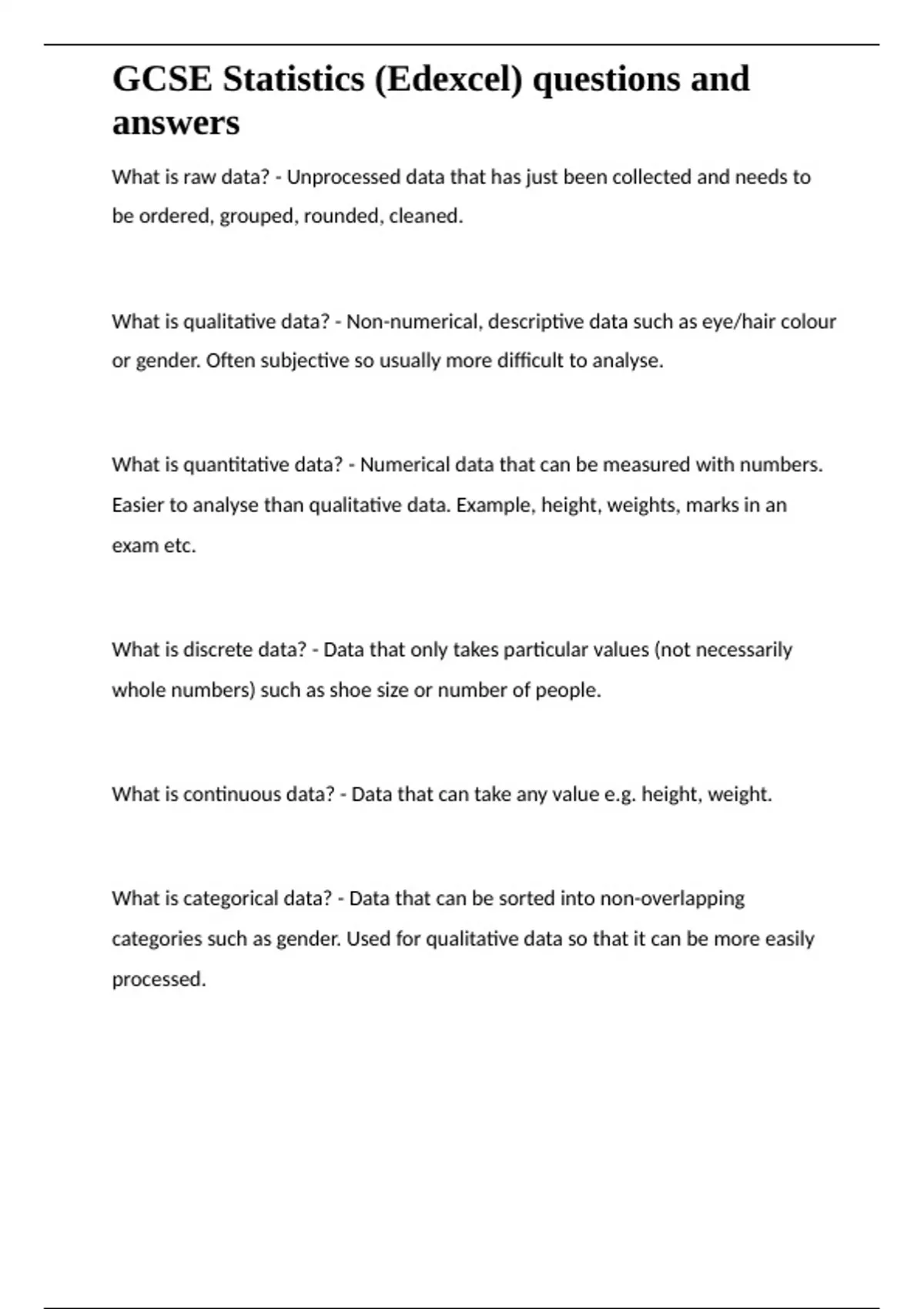 GCSE Statistics (Edexcel) questions and answers

What is raw data? - Unprocessed data that has just been collected and needs to be ordered, grouped, rounded, cleaned.

What is qualitative data? - Non-numerical, descriptive data such as eye/hair colour or gender. Often subjective so usually more difficult to analyse.

What is quantitative data? - Numerical data that can be measured with numbers. Easier to analyse than qualitative data. Example, height, weights, marks in an exam etc.

What is discrete data? - Data that only takes particular values (not necessarily whole numbers) such as shoe size or number of people.

What is continuous data? - Data that can take any value e.g. height, weight.

What is categorical data? - Data that can be sorted into non-overlapping categories such as gender. Used for qualitative data so that it can be more easily processed.